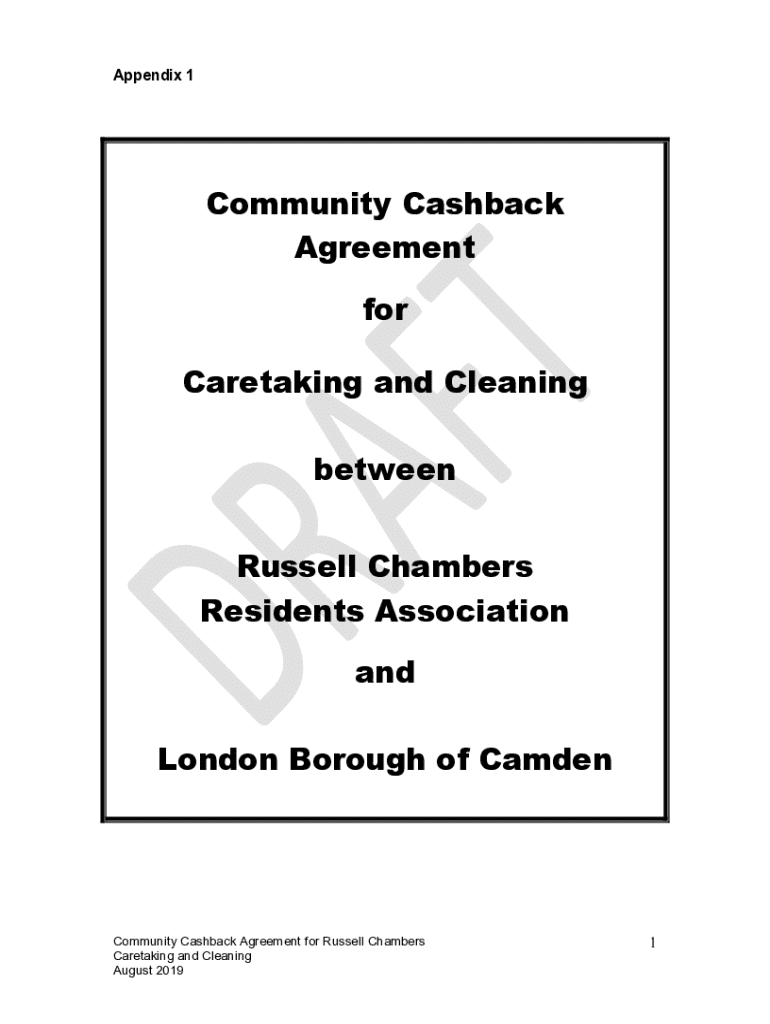 Appendix 1

Community Cashback Agreement

for

Caretaking and Cleaning

between

Russell Chambers Residents Association

and

London Borough of Camden

DRAFT

Community Cashback Agreement for Russell Chambers
Caretaking and Cleaning
August 2019

1